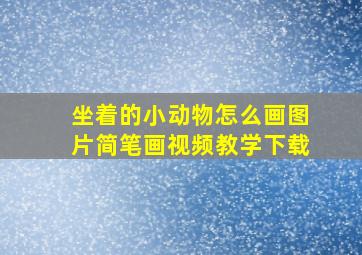 坐着的小动物怎么画图片简笔画视频教学下载